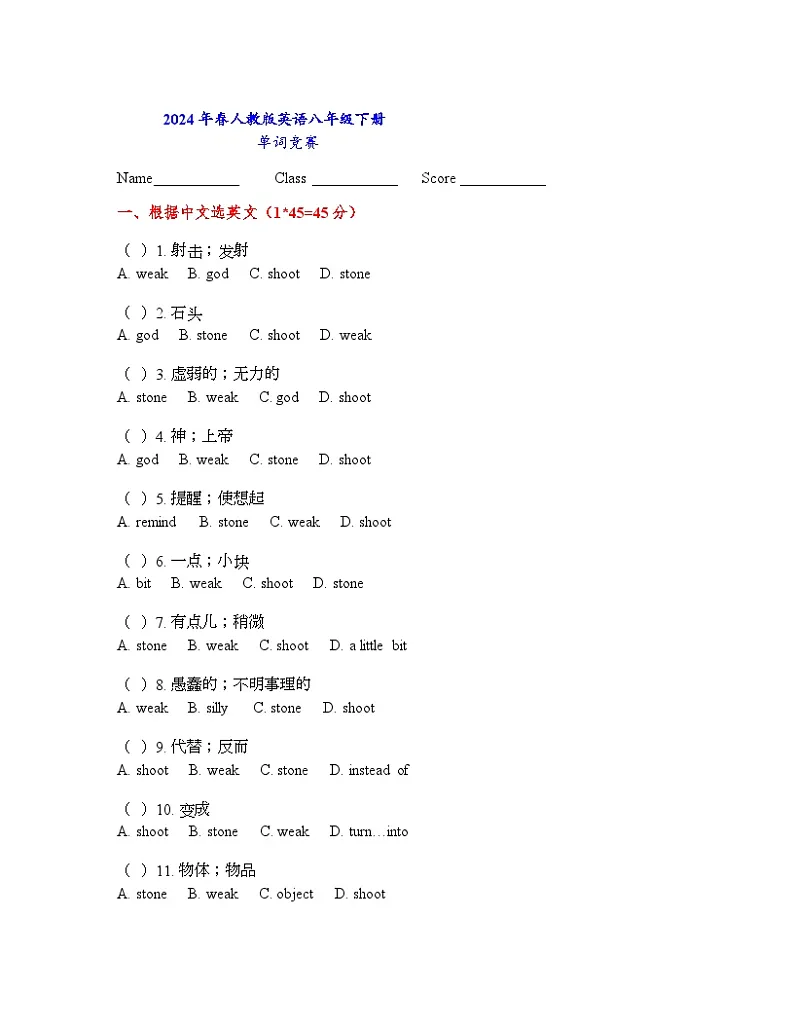 2024 年春人教版英语八年级下册
单词竞赛

Name____________ Class ____________ Score ____________

一、根据中文选英文（1*45=45 分）

（ ）1. 射击；发射
A. weak B. god C. shoot D. stone

（ ）2. 石头
A. god B. stone C. shoot D. weak

（ ）3. 虚弱的；无力的
A. stone B. weak C. god D. shoot

（ ）4. 神；上帝
A. god B. weak C. stone D. shoot

（ ）5. 提醒；使想起
A. remind B. stone C. weak D. shoot

（ ）6. 一点；小块
A. bit B. weak C. shoot D. stone

（ ）7. 有点儿；稍微
A. stone B. weak C. shoot D. a little bit

（ ）8. 愚蠢的；不明事理的
A. weak B. silly C. stone D. shoot

（ ）9. 代替；反而
A. shoot B. weak C. stone D. instead of

（ ）10. 变成
A. shoot B. stone C. weak D. turn…into

（ ）11. 物体；物品
A. stone B. weak C. object D. shoot